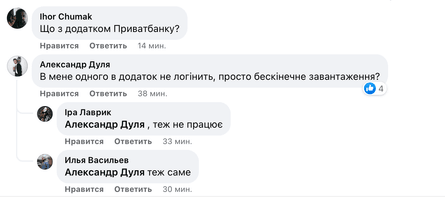 Ihor Chumak
Що з додатком Приватбанку?

Нравится Ответить 14 мин.

Александр Дуля
В мене одного в додаток не логінить, просто бескінечне завантаження?

4

Нравится Ответить 38 мин.

Іра Лаврик
Александр Дуля , теж не працює

Нравится Ответить 33 мин.

Илья Васильев
Александр Дуля теж саме

Нравится Ответить 30 мин.